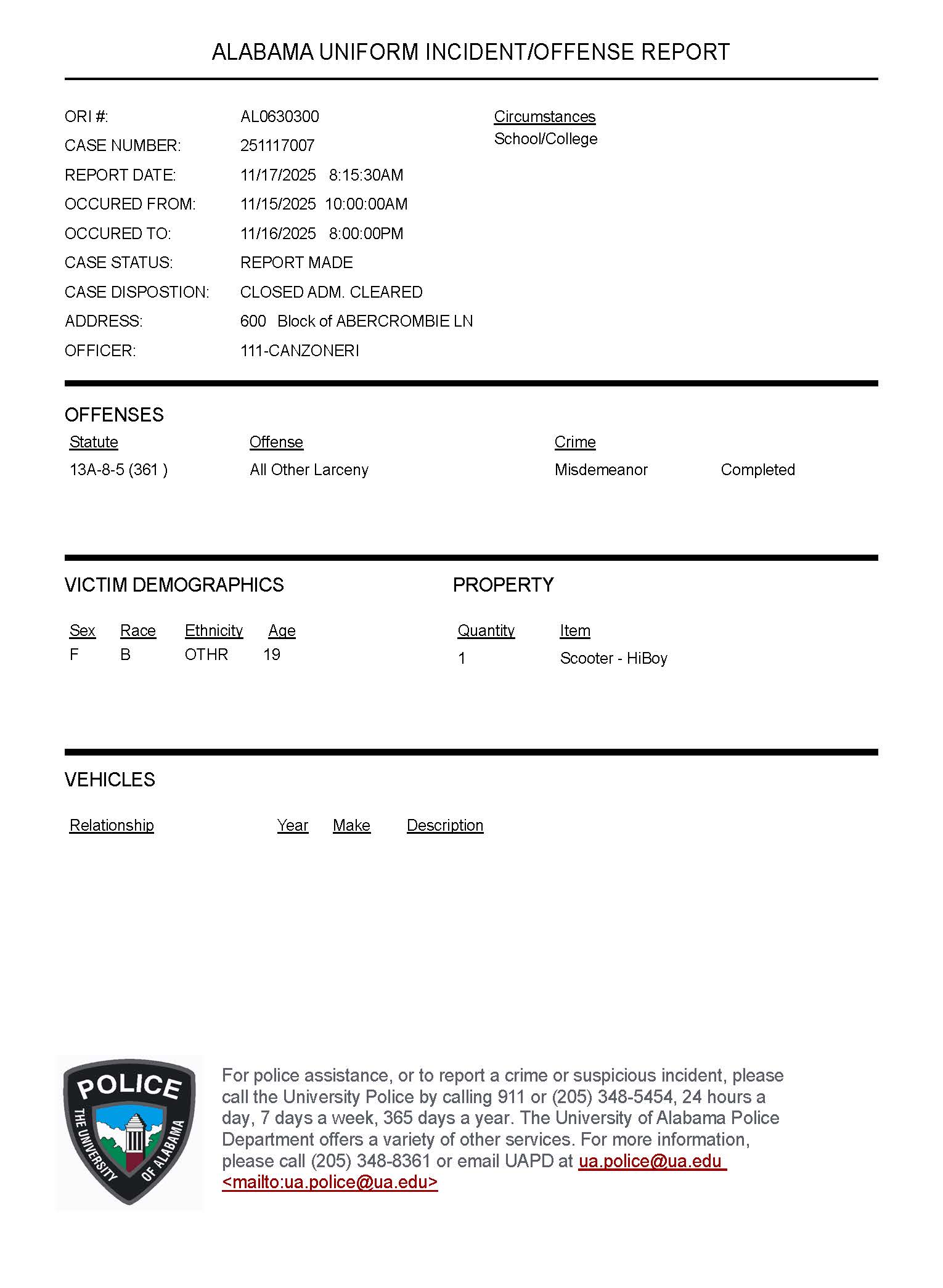 ALABAMA UNIFORM INCIDENT/OFFENSE REPORT

ORI #: AL0630300
CASE NUMBER: 251117007
REPORT DATE: 11/17/2025 8:15:30AM
OCCURED FROM: 11/15/2025 10:00:00AM
OCCURED TO: 11/16/2025 8:00:00PM
CASE STATUS: REPORT MADE
CASE DISPOSTION: CLOSED ADM. CLEARED
ADDRESS: 600 Block of ABERCROMBIE LN
OFFICER: 111-CANZONERI

Circumstances
School/College

OFFENSES

| Statute | Offense | Crime | |
|---|---|---|---|
| 13A-8-5 (361 ) | All Other Larceny | Misdemeanor | Completed |

VICTIM DEMOGRAPHICS

| Sex | Race | Ethnicity | Age |
|---|---|---|---|
| F | B | OTHR | 19 |

PROPERTY

| Quantity | Item |
|---|---|
| 1 | Scooter - HiBoy |

VEHICLES

| Relationship | Year | Make | Description |
|---|---|---|---|

POLICE
THE UNIVERSITY OF ALABAMA

For police assistance, or to report a crime or suspicious incident, please call the University Police by calling 911 or (205) 348-5454, 24 hours a day, 7 days a week, 365 days a year. The University of Alabama Police Department offers a variety of other services. For more information, please call (205) 348-8361 or email UAPD at ua.police@ua.edu <mailto:ua.police@ua.edu>